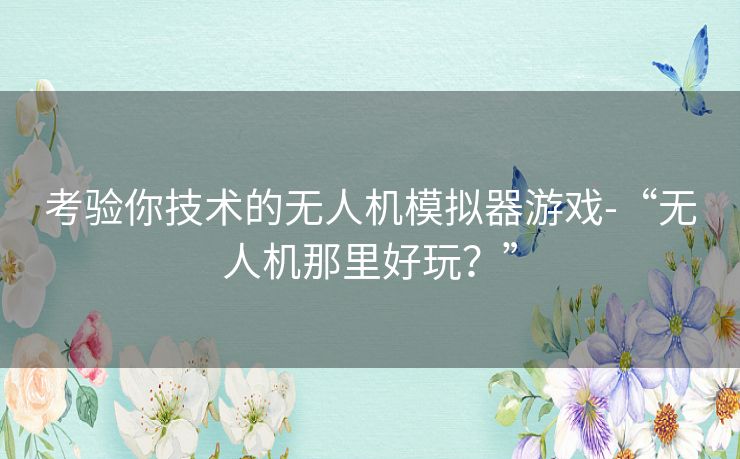 考验你技术的无人机模拟器游戏-“无人机那里好玩？”